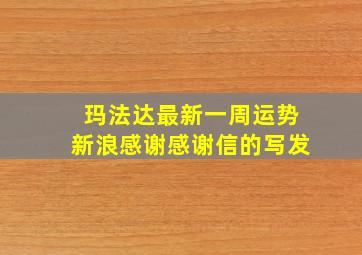 玛法达最新一周运势
新浪感谢感谢信的写发